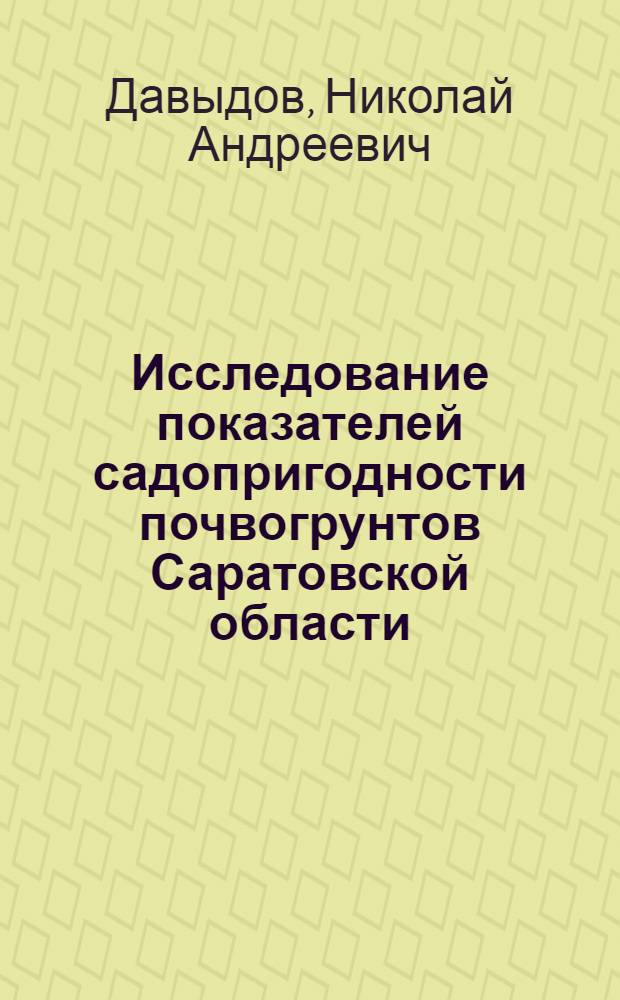 Давыдов, Николай Андреевич

Исследование показателей садопригодности почвогрунтов Саратовской области